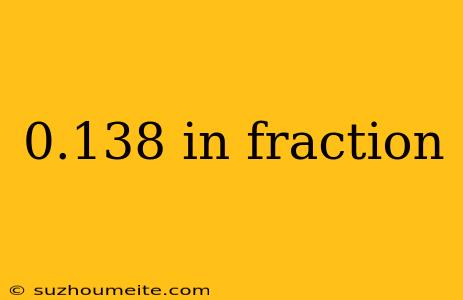 0.138 in fraction

© suzhoumeite.com